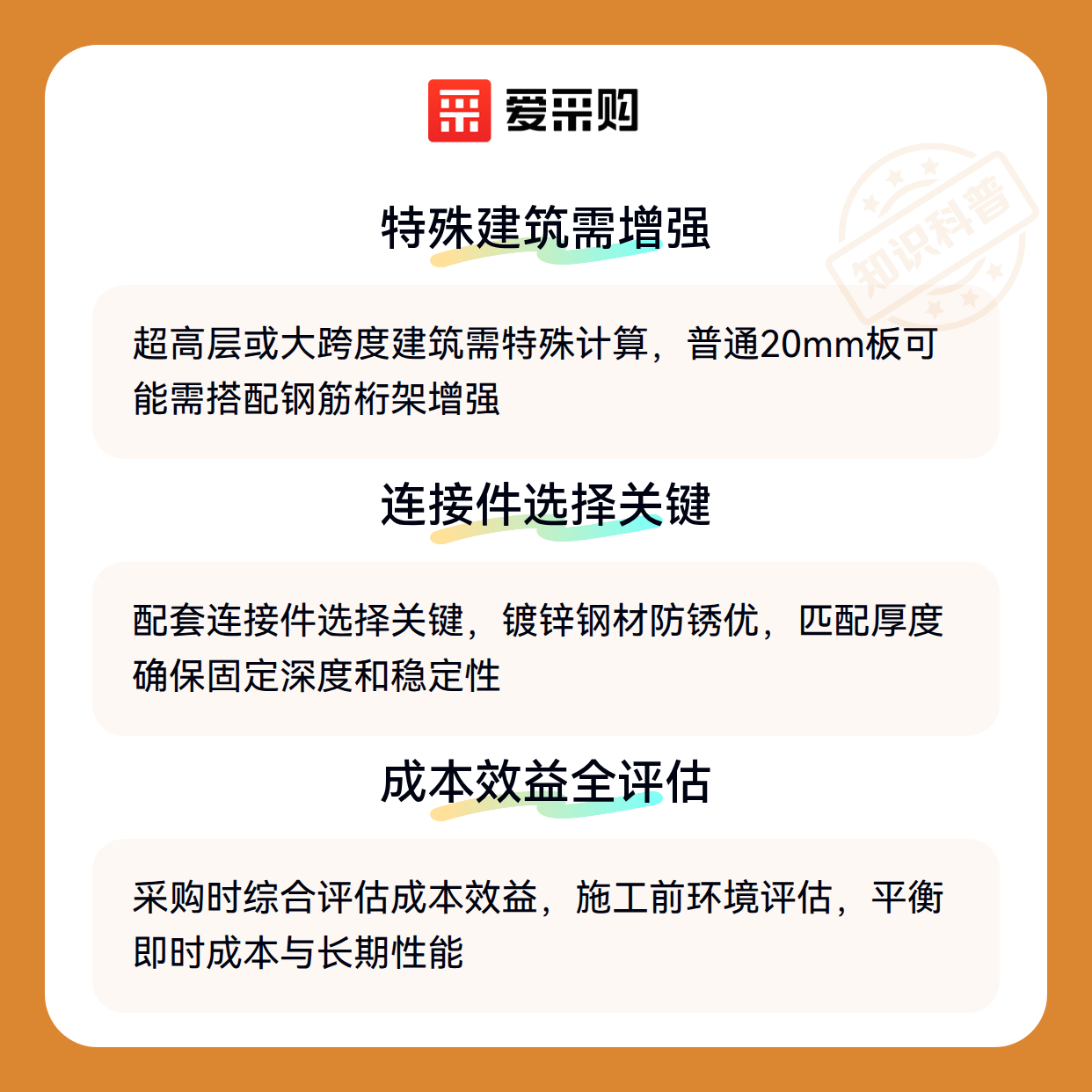 爱采购

特殊建筑需增强

超高层或大跨度建筑需特殊计算，普通20mm板可能需搭配钢筋桁架增强

连接件选择关键

配套连接件选择关键，镀锌钢材防锈优，匹配厚度确保固定深度和稳定性

成本效益全评估

采购时综合评估成本效益，施工前环境评估，平衡即时成本与长期性能

知识科普